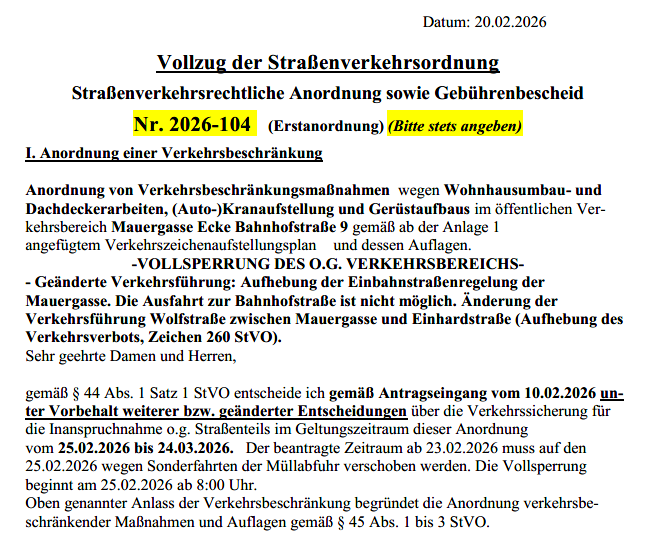 Datum: 20.02.2026

Vollzug der Straßenverkehrsordnung

Straßenverkehrsrechtliche Anordnung sowie Gebührenbescheid

Nr. 2026-104 (Erstanordnung) (Bitte stets angeben)

I. Anordnung einer Verkehrsbeschränkung

Anordnung von Verkehrsbeschränkungsmaßnahmen wegen Wohnhausumbau- und Dachdeckerarbeiten, (Auto-)Kranaufstellung und Gerüstaufbaus im öffentlichen Verkehrsbereich Mauergasse Ecke Bahnhofstraße 9 gemäß ab der Anlage 1 angefügtem Verkehrszeichenaufstellungsplan und dessen Auflagen.
-VOLLSPERRUNG DES O.G. VERKEHRSBEREICHS-
- Geänderte Verkehrsführung: Aufhebung der Einbahnstraßenregelung der Mauergasse. Die Ausfahrt zur Bahnhofstraße ist nicht möglich. Änderung der Verkehrsführung Wolfstraße zwischen Mauergasse und Einhardstraße (Aufhebung des Verkehrsverbots, Zeichen 260 StVO).
Sehr geehrte Damen und Herren,

gemäß § 44 Abs. 1 Satz 1 StVO entscheide ich gemäß Antragseingang vom 10.02.2026 unter Vorbehalt weiterer bzw. geänderter Entscheidungen über die Verkehrssicherung für die Inanspruchnahme o.g. Straßenteils im Geltungszeitraum dieser Anordnung vom 25.02.2026 bis 24.03.2026. Der beantragte Zeitraum ab 23.02.2026 muss auf den 25.02.2026 wegen Sonderfahrten der Müllabfuhr verschoben werden. Die Vollsperrung beginnt am 25.02.2026 ab 8:00 Uhr.
Oben genannter Anlass der Verkehrsbeschränkung begründet die Anordnung verkehrsbeschränkender Maßnahmen und Auflagen gemäß § 45 Abs. 1 bis 3 StVO.